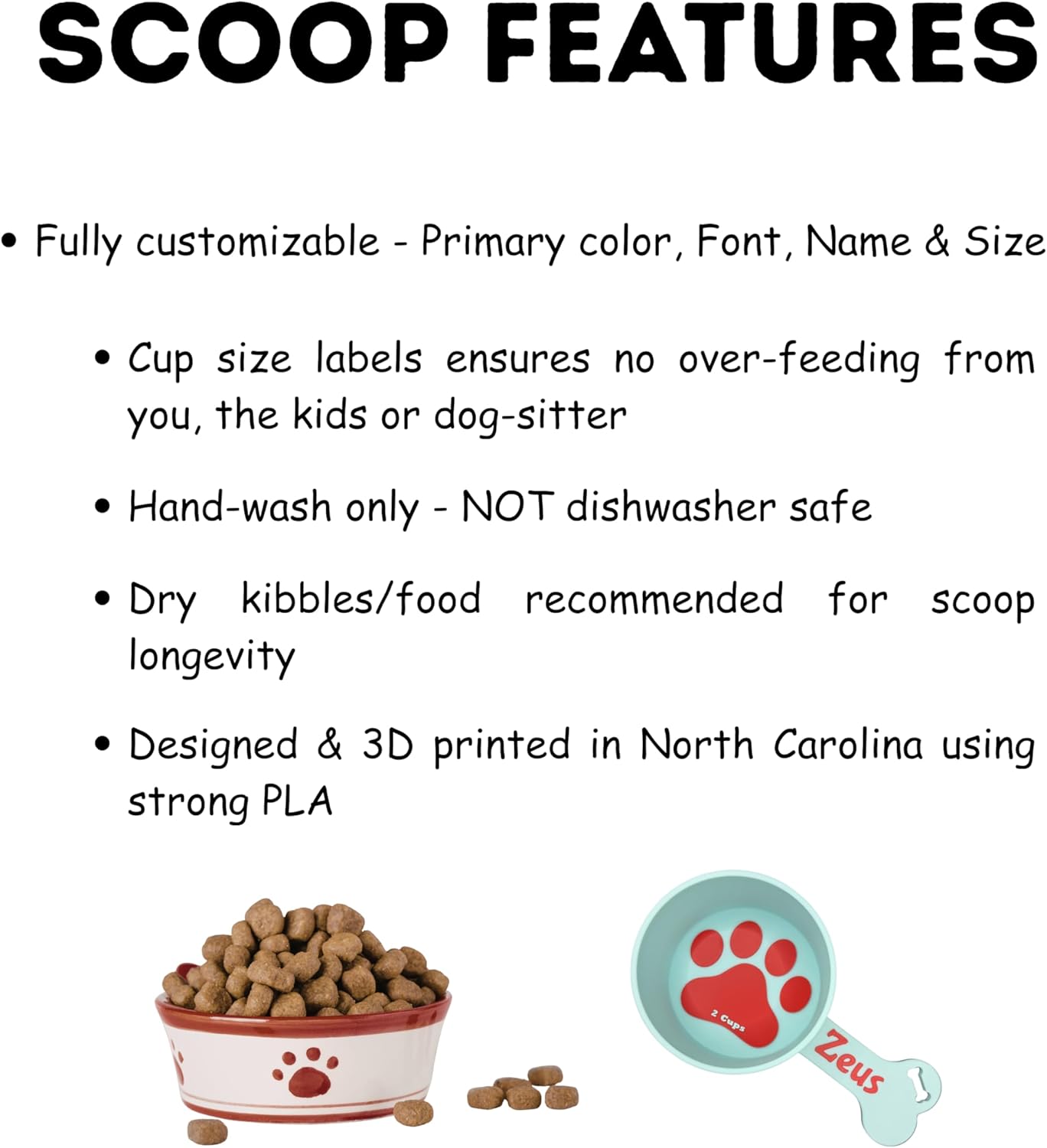 SCOOP FEATURES

• Fully customizable - Primary color, Font, Name & Size

• Cup size labels ensures no over-feeding from you, the kids or dog-sitter

• Hand-wash only - NOT dishwasher safe

• Dry kibbles/food recommended for scoop longevity

• Designed & 3D printed in North Carolina using strong PLA

2 Cups

Zeus